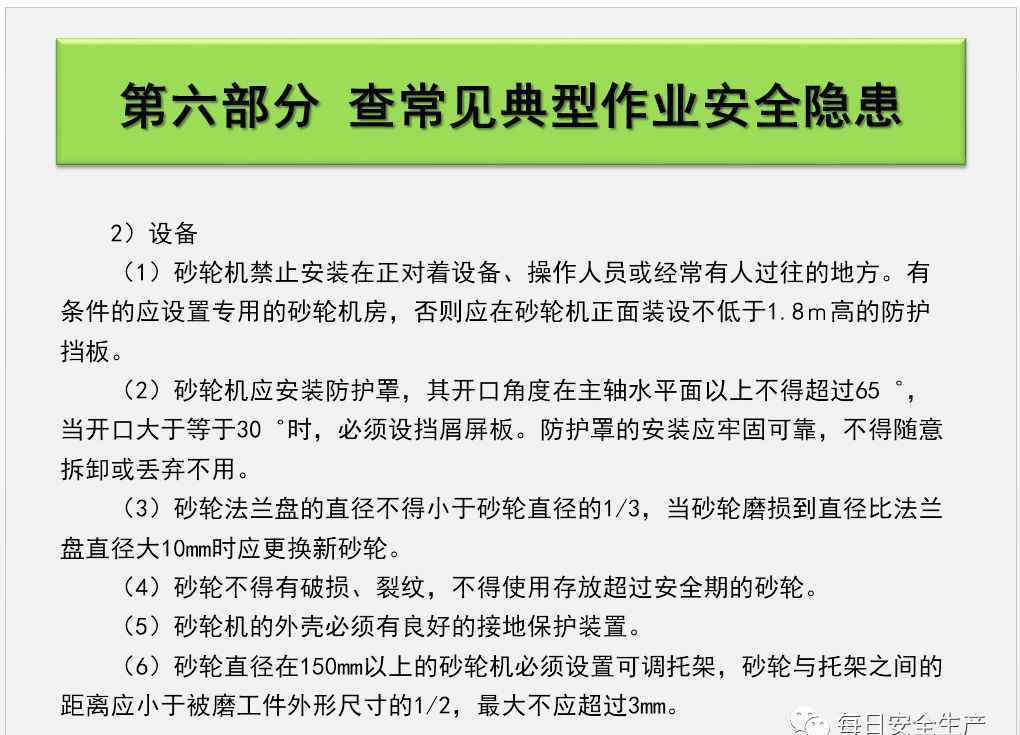 第六部分 查常见典型作业安全隐患

2）设备

（1）砂轮机禁止安装在正对着设备、操作人员或经常有人过往的地方。有条件的应设置专用的砂轮机房，否则应在砂轮机正面装设不低于1.8m高的防护挡板。

（2）砂轮机应安装防护罩，其开口角度在主轴水平面以上不得超过65 °，当开口大于等于30 °时，必须设挡屑屏板。防护罩的安装应牢固可靠，不得随意拆卸或丢弃不用。

（3）砂轮法兰盘的直径不得小于砂轮直径的1/3，当砂轮磨损到直径比法兰盘直径大10mm时应更换新砂轮。

（4）砂轮不得有破损、裂纹，不得使用存放超过安全期的砂轮。

（5）砂轮机的外壳必须有良好的接地保护装置。

（6）砂轮直径在150mm以上的砂轮机必须设置可调托架，砂轮与托架之间的距离应小于被磨工件外形尺寸的1/2，最大不应超过3mm。

每日安全生产